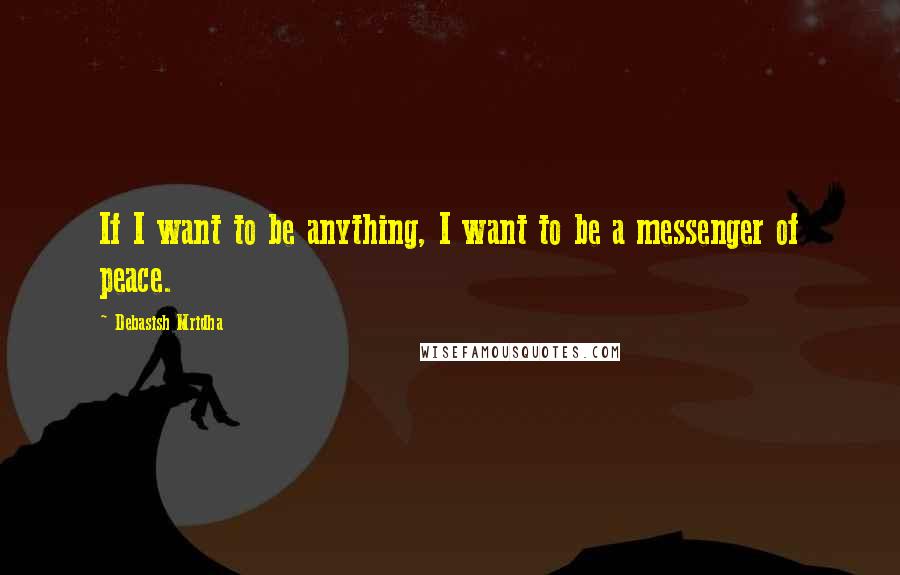 If I want to be anything, I want to be a messenger of peace.

~ Debasish Mridha

WISEFAMOUSQUOTES.COM